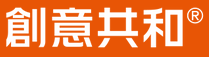 創意共和®